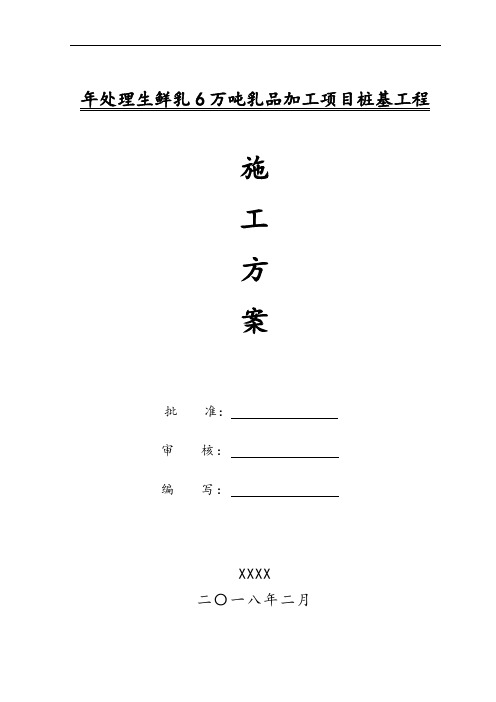 年处理生鲜乳6万吨乳品加工项目桩基工程

施

工

方

案

批　准：

审　核：

编　写：

XXXX

二〇一八年二月